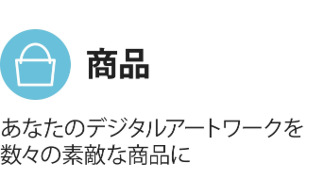 商品

あなたのデジタルアートワークを数々の素敵な商品に